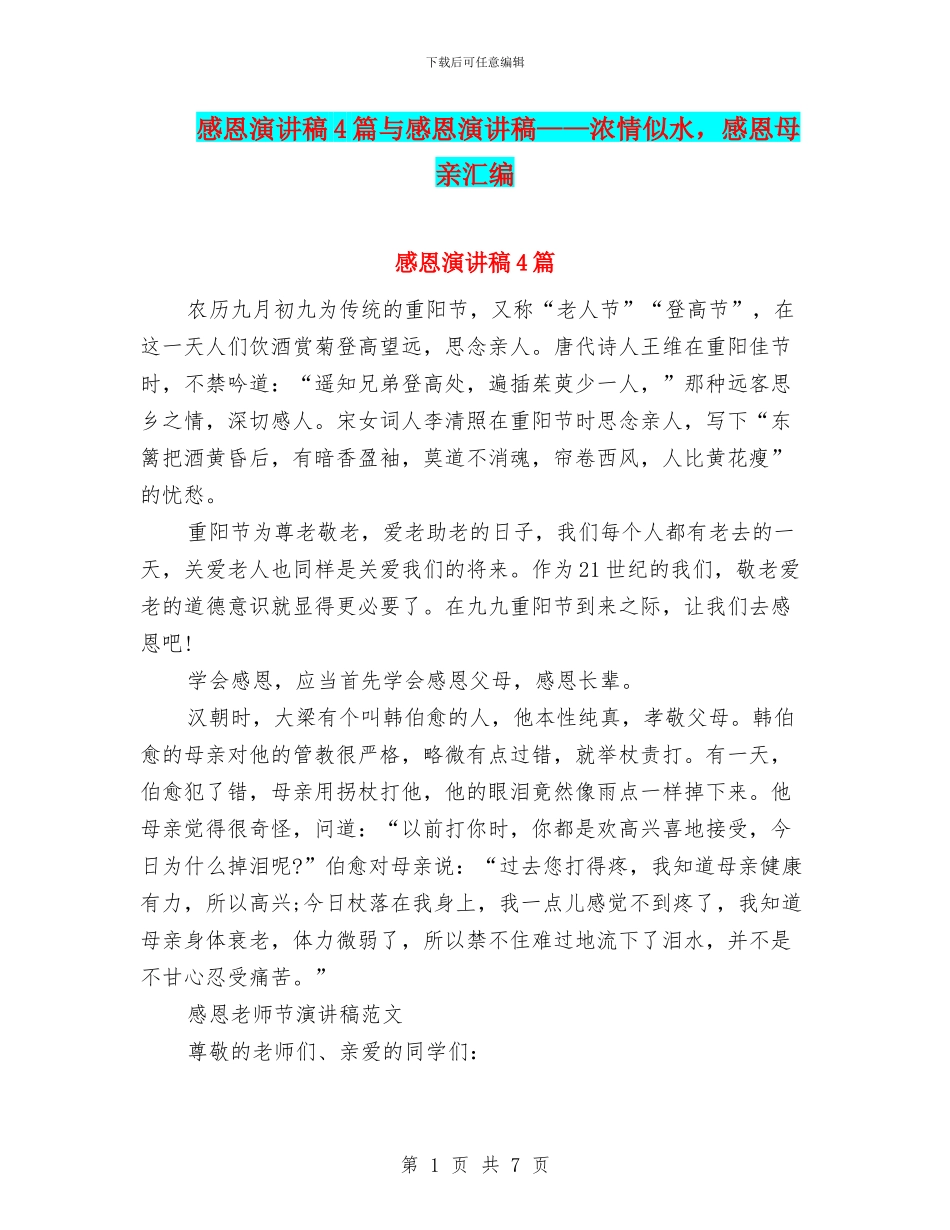 下载后可任意编辑

感恩演讲稿4篇与感恩演讲稿——浓情似水，感恩母亲汇编

感恩演讲稿4篇

农历九月初九为传统的重阳节，又称“老人节”“登高节”，在这一天人们饮酒赏菊登高望远，思念亲人。唐代诗人王维在重阳佳节时，不禁吟道：“遥知兄弟登高处，遍插茱萸少一人，”那种远客思乡之情，深切感人。宋女词人李清照在重阳节时思念亲人，写下“东篱把酒黄昏后，有暗香盈袖，莫道不消魂，帘卷西风，人比黄花瘦”的忧愁。

重阳节为尊老敬老，爱老助老的日子，我们每个人都有老去的一天，关爱老人也同样是关爱我们的将来。作为21世纪的我们，敬老爱老的道德意识就显得更必要了。在九九重阳节到来之际，让我们去感恩吧!

学会感恩，应当首先学会感恩父母，感恩长辈。

汉朝时，大梁有个叫韩伯愈的人，他本性纯真，孝敬父母。韩伯愈的母亲对他的管教很严格，略微有点过错，就举杖责打。有一天，伯愈犯了错，母亲用拐杖打他，他的眼泪竟然像雨点一样掉下来。他母亲觉得很奇怪，问道：“以前打你时，你都是欢高兴喜地接受，今日为什么掉泪呢?”伯愈对母亲说：“过去您打得疼，我知道母亲健康有力，所以高兴;今日杖落在我身上，我一点儿感觉不到疼了，我知道母亲身体衰老，体力微弱了，所以禁不住难过地流下了泪水，并不是不甘心忍受痛苦。”

感恩老师节演讲稿范文

尊敬的老师们、亲爱的同学们：

第 1 页 共 7 页